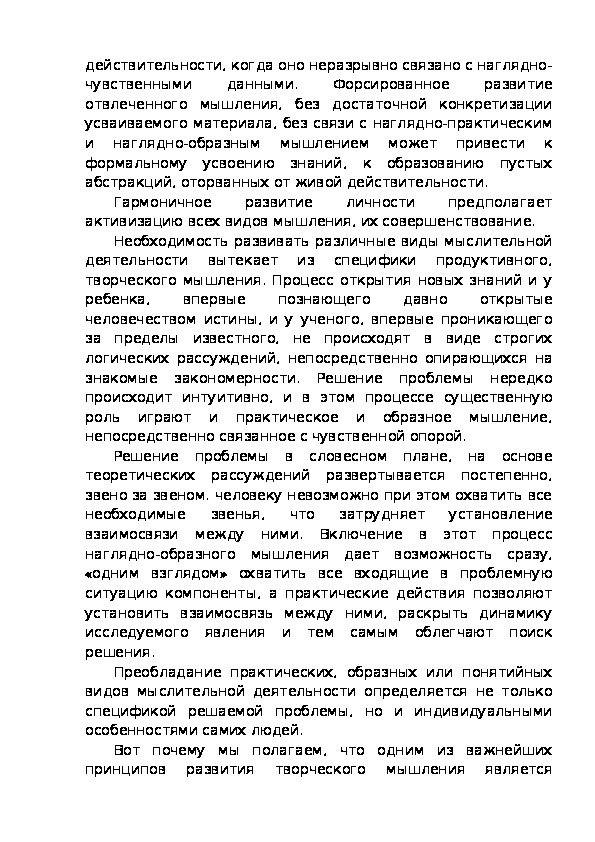 действительности, когда оно неразрывно связано с наглядно-чувственными данными. Форсированное развитие отвлеченного мышления, без достаточной конкретизации усваиваемого материала, без связи с наглядно-практическим и наглядно-образным мышлением может привести к формальному усвоению знаний, к образованию пустых абстракций, оторванных от живой действительности.

Гармоничное развитие личности предполагает активизацию всех видов мышления, их совершенствование.

Необходимость развивать различные виды мыслительной деятельности вытекает из специфики продуктивного, творческого мышления. Процесс открытия новых знаний и у ребенка, впервые познающего давно открытые человечеством истины, и у ученого, впервые проникающего за пределы известного, не происходят в виде строгих логических рассуждений, непосредственно опирающихся на знакомые закономерности. Решение проблемы нередко происходит интуитивно, и в этом процессе существенную роль играют и практическое и образное мышление, непосредственно связанное с чувственной опорой.

Решение проблемы в словесном плане, на основе теоретических рассуждений развертывается постепенно, звено за звеном. человеку невозможно при этом охватить все необходимые звенья, что затрудняет установление взаимосвязи между ними. Включение в этот процесс наглядно-образного мышления дает возможность сразу, «одним взглядом» охватить все входящие в проблемную ситуацию компоненты, а практические действия позволяют установить взаимосвязь между ними, раскрыть динамику исследуемого явления и тем самым облегчают поиск решения.

Преобладание практических, образных или понятийных видов мыслительной деятельности определяется не только спецификой решаемой проблемы, но и индивидуальными особенностями самих людей.

Вот почему мы полагаем, что одним из важнейших принципов развития творческого мышления является